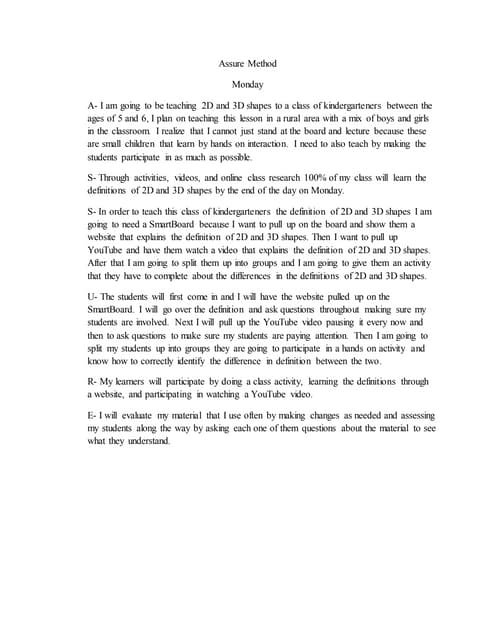 Assure Method

Monday

A- I am going to be teaching 2D and 3D shapes to a class of kindergarteners between the ages of 5 and 6, I plan on teaching this lesson in a rural area with a mix of boys and girls in the classroom. I realize that I cannot just stand at the board and lecture because these are small children that learn by hands on interaction. I need to also teach by making the students participate in as much as possible.

S- Through activities, videos, and online class research 100% of my class will learn the definitions of 2D and 3D shapes by the end of the day on Monday.

S- In order to teach this class of kindergarteners the definition of 2D and 3D shapes I am going to need a SmartBoard because I want to pull up on the board and show them a website that explains the definition of 2D and 3D shapes. Then I want to pull up YouTube and have them watch a video that explains the definition of 2D and 3D shapes. After that I am going to split them up into groups and I am going to give them an activity that they have to complete about the differences in the definitions of 2D and 3D shapes.

U- The students will first come in and I will have the website pulled up on the SmartBoard. I will go over the definition and ask questions throughout making sure my students are involved. Next I will pull up the YouTube video pausing it every now and then to ask questions to make sure my students are paying attention. Then I am going to split my students up into groups they are going to participate in a hands on activity and know how to correctly identify the difference in definition between the two.

R- My learners will participate by doing a class activity, learning the definitions through a website, and participating in watching a YouTube video.

E- I will evaluate my material that I use often by making changes as needed and assessing my students along the way by asking each one of them questions about the material to see what they understand.